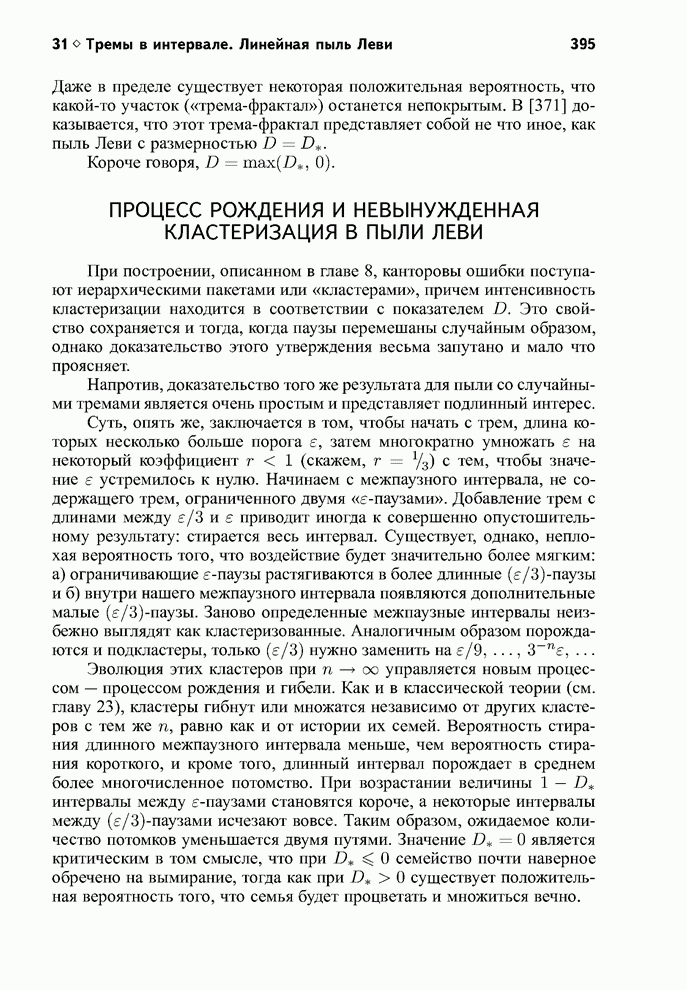 31 ◇ Тремы в интервале. Линейная пыль Леви 395

Даже в пределе существует некоторая положительная вероятность, что какой-то участок («трема-фрактал») останется непокрытым. В [371] доказывается, что этот трема-фрактал представляет собой не что иное, как пыль Леви с размерностью $D = D_*$.

Короче говоря, $D = \max(D_*, 0)$.

ПРОЦЕСС РОЖДЕНИЯ И НЕВЫНУЖДЕННАЯ КЛАСТЕРИЗАЦИЯ В ПЫЛИ ЛЕВИ

При построении, описанном в главе 8, канторовы ошибки поступают иерархическими пакетами или «кластерами», причем интенсивность кластеризации находится в соответствии с показателем $D$. Это свойство сохраняется и тогда, когда паузы перемешаны случайным образом, однако доказательство этого утверждения весьма запутано и мало что проясняет.

Напротив, доказательство того же результата для пыли со случайными тремами является очень простым и представляет подлинный интерес.

Суть, опять же, заключается в том, чтобы начать с трем, длина которых несколько больше порога $\varepsilon$, затем многократно умножать $\varepsilon$ на некоторый коэффициент $r < 1$ (скажем, $r = 1/3$) с тем, чтобы значение $\varepsilon$ устремилось к нулю. Начинаем с межпаузного интервала, не содержащего трем, ограниченного двумя «$\varepsilon$-паузами». Добавление трем с длинами между $\varepsilon/3$ и $\varepsilon$ приводит иногда к совершенно опустошительному результату: стирается весь интервал. Существует, однако, неплохая вероятность того, что воздействие будет значительно более мягким: а) ограничивающие $\varepsilon$-паузы растягиваются в более длинные $(\varepsilon/3)$-паузы и б) внутри нашего межпаузного интервала появляются дополнительные малые $(\varepsilon/3)$-паузы. Заново определенные межпаузные интервалы неизбежно выглядят как кластеризованные. Аналогичным образом порождаются и подкластеры, только $(\varepsilon/3)$ нужно заменить на $\varepsilon/9, \ldots, 3^{-n}\varepsilon, \ldots$

Эволюция этих кластеров при $n \to \infty$ управляется новым процессом — процессом рождения и гибели. Как и в классической теории (см. главу 23), кластеры гибнут или множатся независимо от других кластеров с тем же $n$, равно как и от истории их семей. Вероятность стирания длинного межпаузного интервала меньше, чем вероятность стирания короткого, и кроме того, длинный интервал порождает в среднем более многочисленное потомство. При возрастании величины $1 - D_*$ интервалы между $\varepsilon$-паузами становятся короче, а некоторые интервалы между $(\varepsilon/3)$-паузами исчезают вовсе. Таким образом, ожидаемое количество потомков уменьшается двумя путями. Значение $D_* = 0$ является критическим в том смысле, что при $D_* \leqslant 0$ семейство почти наверное обречено на вымирание, тогда как при $D_* > 0$ существует положительная вероятность того, что семья будет процветать и множиться вечно.